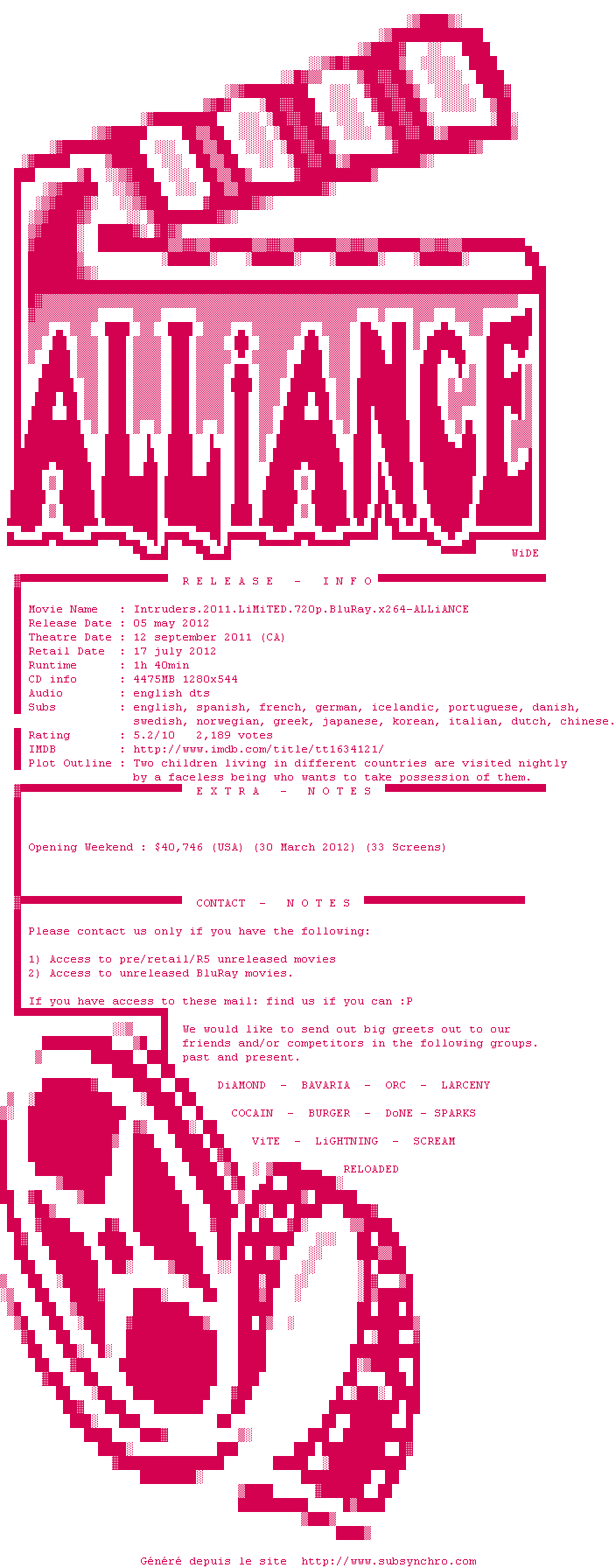 ALLiANCE

WiDE

R E L E A S E - I N F O

Movie Name : Intruders.2011.LiMiTED.720p.BluRay.x264-ALLiANCE
Release Date : 05 may 2012
Theatre Date : 12 september 2011 (CA)
Retail Date : 17 july 2012
Runtime : 1h 40min
CD info : 4475MB 1280x544
Audio : english dts
Subs : english, spanish, french, german, icelandic, portuguese, danish, swedish, norwegian, greek, japanese, korean, italian, dutch, chinese.
Rating : 5.2/10 2,189 votes
IMDB : http://www.imdb.com/title/tt1634121/
Plot Outline : Two children living in different countries are visited nightly by a faceless being who wants to take possession of them.

E X T R A - N O T E S

Opening Weekend : $40,746 (USA) (30 March 2012) (33 Screens)

CONTACT - N O T E S

Please contact us only if you have the following:

1) Access to pre/retail/R5 unreleased movies
2) Access to unreleased BluRay movies.

If you have access to these mail: find us if you can :P

We would like to send out big greets out to our friends and/or competitors in the following groups. past and present.

DiAMOND - BAVARIA - ORC - LARCENY

COCAIN - BURGER - DoNE - SPARKS

ViTE - LiGHTNING - SCREAM

RELOADED

Généré depuis le site http://www.subsynchro.com